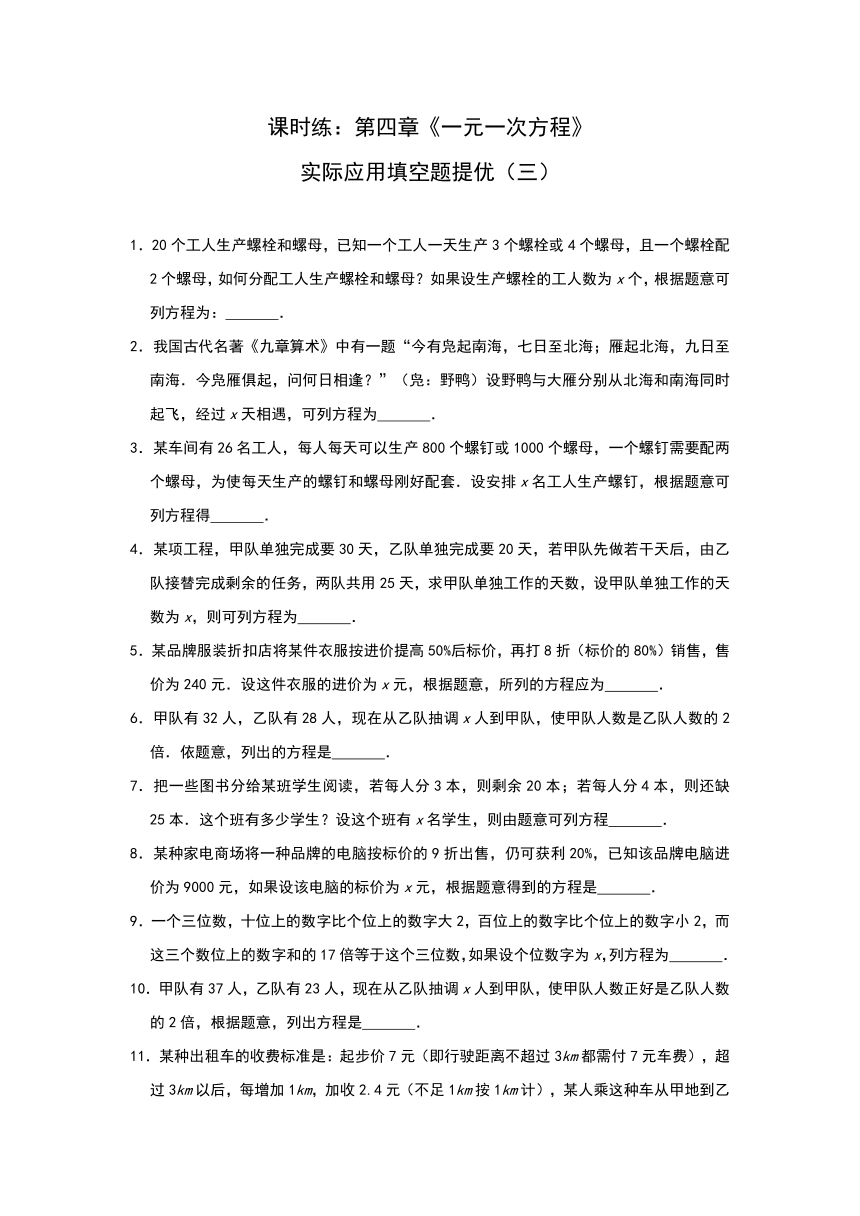 课时练：第四章《一元一次方程》

实际应用填空题提优（三）

1．20 个工人生产螺栓和螺母，已知一个工人一天生产 3 个螺栓或 4 个螺母，且一个螺栓配 2 个螺母，如何分配工人生产螺栓和螺母？如果设生产螺栓的工人数为 $x$ 个，根据题意可列方程为：_______．

2．我国古代名著《九章算术》中有一题“今有凫起南海，七日至北海；雁起北海，九日至南海．今凫雁俱起，问何日相逢？”（凫：野鸭）设野鸭与大雁分别从北海和南海同时起飞，经过 $x$ 天相遇，可列方程为_______．

3．某车间有 26 名工人，每人每天可以生产 800 个螺钉或 1000 个螺母，一个螺钉需要配两个螺母，为使每天生产的螺钉和螺母刚好配套．设安排 $x$ 名工人生产螺钉，根据题意可列方程得_______．

4．某项工程，甲队单独完成要 30 天，乙队单独完成要 20 天，若甲队先做若干天后，由乙队接替完成剩余的任务，两队共用 25 天，求甲队单独工作的天数，设甲队单独工作的天数为 $x$，则可列方程为_______．

5．某品牌服装折扣店将某件衣服按进价提高 50%后标价，再打 8 折（标价的 80%）销售，售价为 240 元．设这件衣服的进价为 $x$ 元，根据题意，所列的方程应为_______．

6．甲队有 32 人，乙队有 28 人，现在从乙队抽调 $x$ 人到甲队，使甲队人数是乙队人数的 2 倍．依题意，列出的方程是_______．

7．把一些图书分给某班学生阅读，若每人分 3 本，则剩余 20 本；若每人分 4 本，则还缺 25 本．这个班有多少学生？设这个班有 $x$ 名学生，则由题意可列方程_______．

8．某种家电商场将一种品牌的电脑按标价的 9 折出售，仍可获利 20%，已知该品牌电脑进价为 9000 元，如果设该电脑的标价为 $x$ 元，根据题意得到的方程是_______．

9．一个三位数，十位上的数字比个位上的数字大 2，百位上的数字比个位上的数字小 2，而这三个数位上的数字和的 17 倍等于这个三位数，如果设个位数字为 $x$，列方程为_______．

10．甲队有 37 人，乙队有 23 人，现在从乙队抽调 $x$ 人到甲队，使甲队人数正好是乙队人数的 2 倍，根据题意，列出方程是_______．

11．某种出租车的收费标准是：起步价 7 元（即行驶距离不超过 3$km$ 都需付 7 元车费），超过 3$km$ 以后，每增加 1$km$，加收 2.4 元（不足 1$km$ 按 1$km$ 计），某人乘这种车从甲地到乙